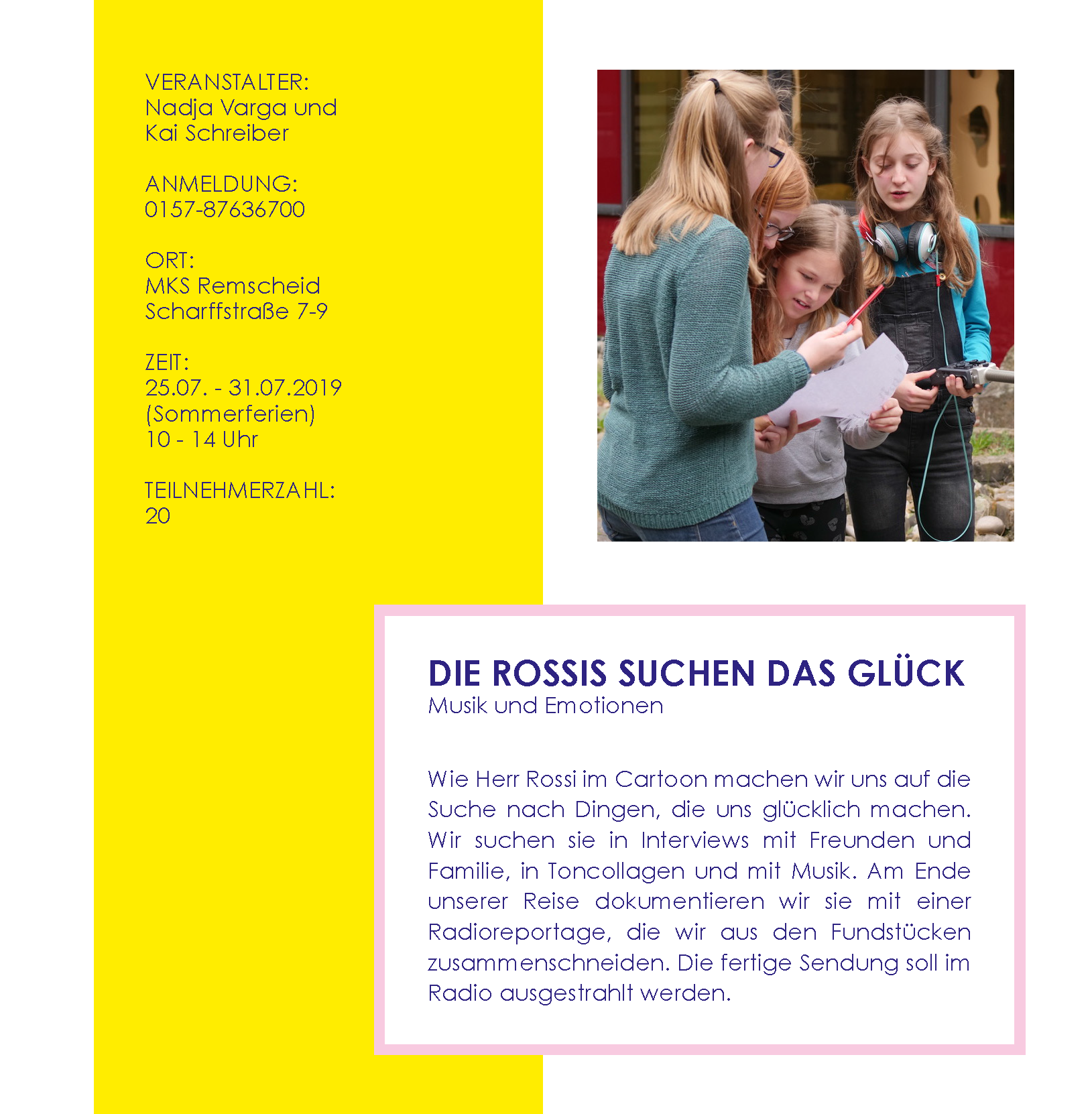 VERANSTALTER:
Nadja Varga und
Kai Schreiber

ANMELDUNG:
0157-87636700

ORT:
MKS Remscheid
Scharffstraße 7-9

ZEIT:
25.07. - 31.07.2019
(Sommerferien)
10 - 14 Uhr

TEILNEHMERZAHL:
20

DIE ROSSIS SUCHEN DAS GLÜCK
Musik und Emotionen

Wie Herr Rossi im Cartoon machen wir uns auf die Suche nach Dingen, die uns glücklich machen. Wir suchen sie in Interviews mit Freunden und Familie, in Toncollagen und mit Musik. Am Ende unserer Reise dokumentieren wir sie mit einer Radioreportage, die wir aus den Fundstücken zusammenschneiden. Die fertige Sendung soll im Radio ausgestrahlt werden.